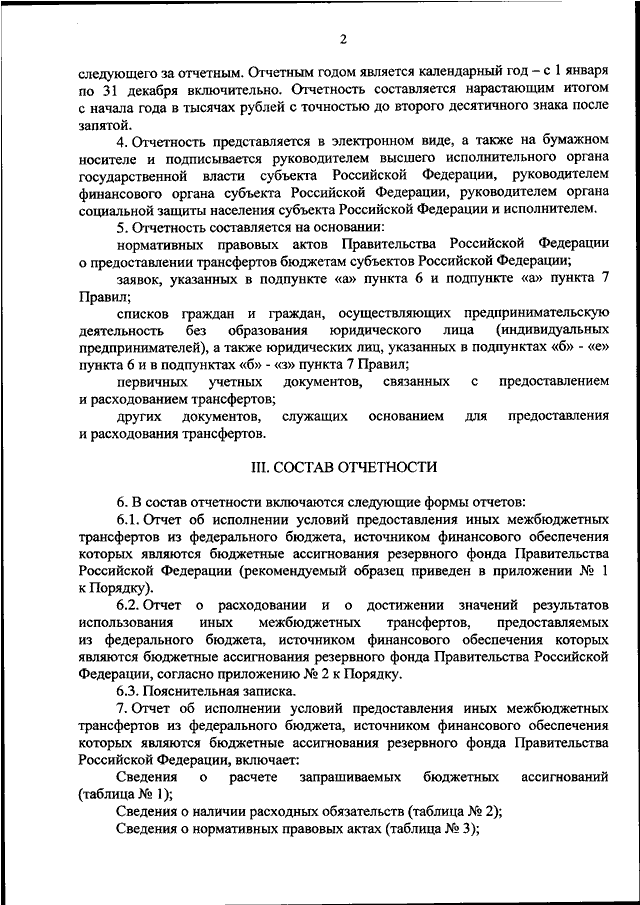 2

следующего за отчетным. Отчетным годом является календарный год – с 1 января по 31 декабря включительно. Отчетность составляется нарастающим итогом с начала года в тысячах рублей с точностью до второго десятичного знака после запятой.

4. Отчетность представляется в электронном виде, а также на бумажном носителе и подписывается руководителем высшего исполнительного органа государственной власти субъекта Российской Федерации, руководителем финансового органа субъекта Российской Федерации, руководителем органа социальной защиты населения субъекта Российской Федерации и исполнителем.

5. Отчетность составляется на основании:

нормативных правовых актов Правительства Российской Федерации о предоставлении трансфертов бюджетам субъектов Российской Федерации;

заявок, указанных в подпункте «а» пункта 6 и подпункте «а» пункта 7 Правил;

списков граждан и граждан, осуществляющих предпринимательскую деятельность без образования юридического лица (индивидуальных предпринимателей), а также юридических лиц, указанных в подпунктах «б» - «е» пункта 6 и в подпунктах «б» - «з» пункта 7 Правил;

первичных учетных документов, связанных с предоставлением и расходованием трансфертов;

других документов, служащих основанием для предоставления и расходования трансфертов.

III. СОСТАВ ОТЧЕТНОСТИ

6. В состав отчетности включаются следующие формы отчетов:

6.1. Отчет об исполнении условий предоставления иных межбюджетных трансфертов из федерального бюджета, источником финансового обеспечения которых являются бюджетные ассигнования резервного фонда Правительства Российской Федерации (рекомендуемый образец приведен в приложении № 1 к Порядку).

6.2. Отчет о расходовании и о достижении значений результатов использования иных межбюджетных трансфертов, предоставляемых из федерального бюджета, источником финансового обеспечения которых являются бюджетные ассигнования резервного фонда Правительства Российской Федерации, согласно приложению № 2 к Порядку.

6.3. Пояснительная записка.

7. Отчет об исполнении условий предоставления иных межбюджетных трансфертов из федерального бюджета, источником финансового обеспечения которых являются бюджетные ассигнования резервного фонда Правительства Российской Федерации, включает:

Сведения о расчете запрашиваемых бюджетных ассигнований (таблица № 1);

Сведения о наличии расходных обязательств (таблица № 2);

Сведения о нормативных правовых актах (таблица № 3);